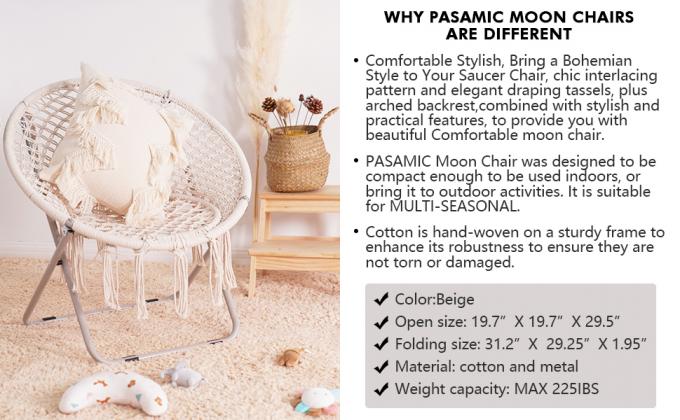 WHY PASAMIC MOON CHAIRS ARE DIFFERENT

• Comfortable Stylish, Bring a Bohemian Style to Your Saucer Chair, chic interlacing pattern and elegant draping tassels, plus arched backrest,combined with stylish and practical features, to provide you with beautiful Comfortable moon chair.

• PASAMIC Moon Chair was designed to be compact enough to be used indoors, or bring it to outdoor activities. It is suitable for MULTI-SEASONAL.

• Cotton is hand-woven on a sturdy frame to enhance its robustness to ensure they are not torn or damaged.

✔ Color:Beige
✔ Open size: 19.7" X 19.7" X 29.5"
✔ Folding size: 31.2" X 29.25" X 1.95"
✔ Material: cotton and metal
✔ Weight capacity: MAX 225IBS